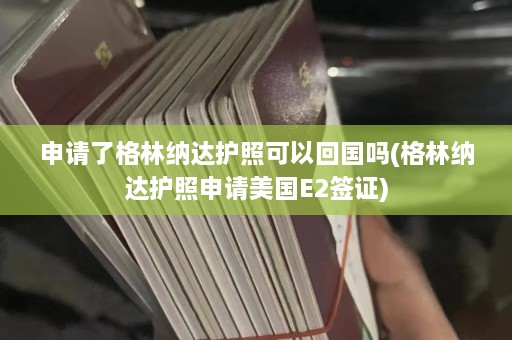 申请了格林纳达护照可以回国吗(格林纳达护照申请美国E2签证)